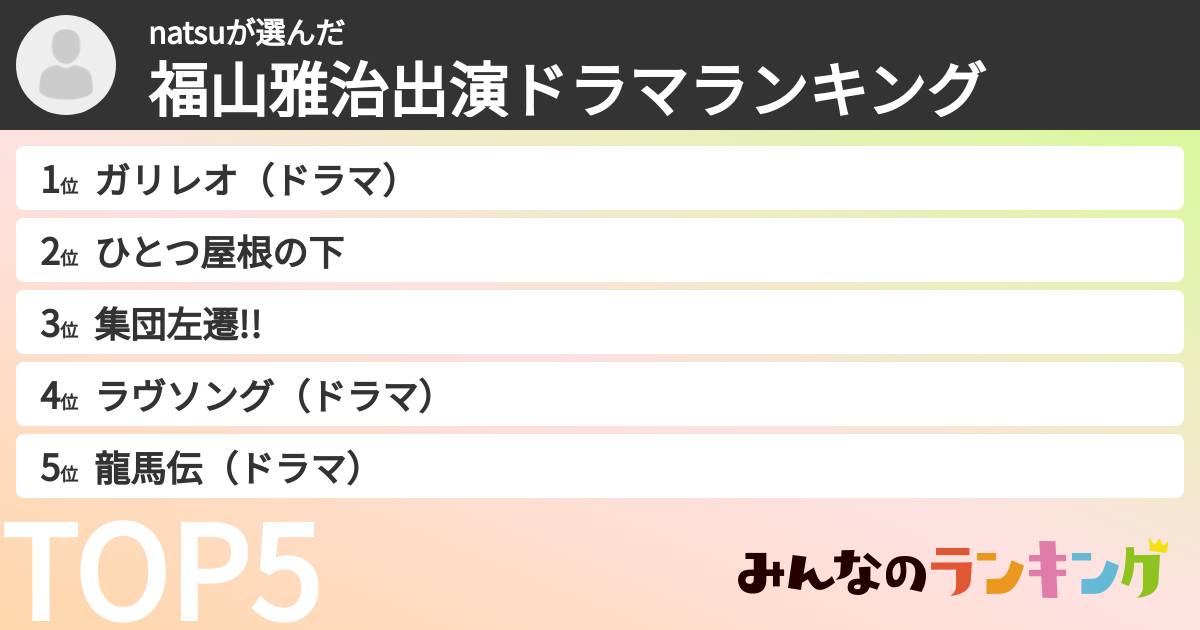 natsuが選んだ
福山雅治出演ドラマランキング

1位 ガリレオ（ドラマ）
2位 ひとつ屋根の下
3位 集団左遷!!
4位 ラヴソング（ドラマ）
5位 龍馬伝（ドラマ）

TOP5

みんなのランキング